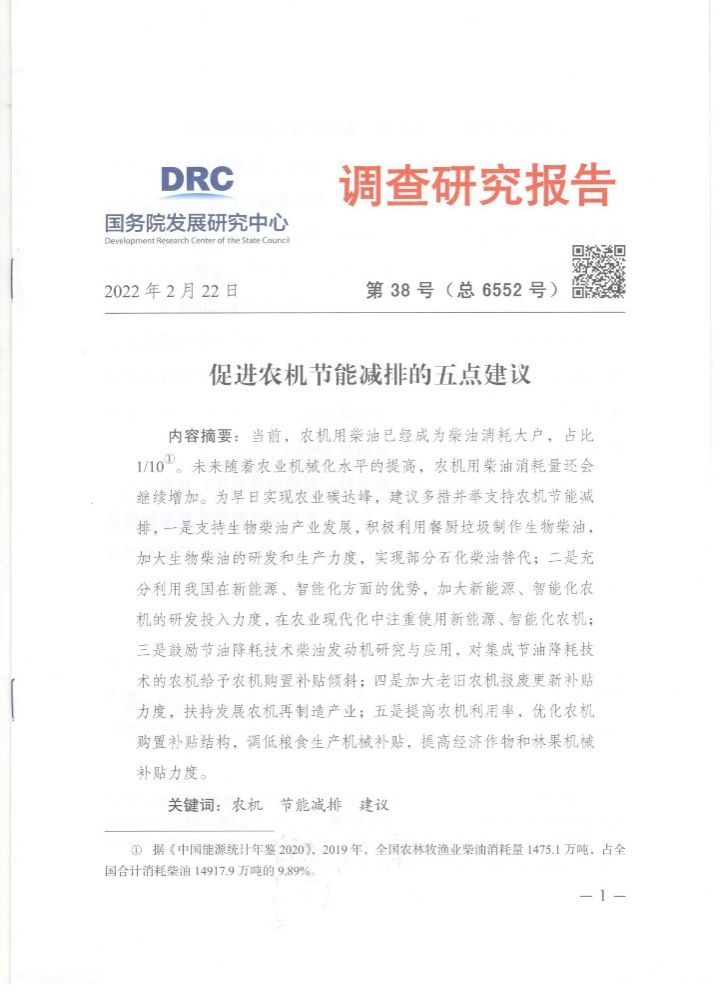 DRC
国务院发展研究中心
Development Research Center of the State Council

调查研究报告

2022 年 2 月 22 日

第 38 号（总 6552 号）

促进农机节能减排的五点建议

内容摘要：当前，农机用柴油已经成为柴油消耗大户，占比 1/10$^{①}$。未来随着农业机械化水平的提高，农机用柴油消耗量还会继续增加。为早日实现农业碳达峰，建议多措并举支持农机节能减排，一是支持生物柴油产业发展，积极利用餐厨垃圾制作生物柴油，加大生物柴油的研发和生产力度，实现部分石化柴油替代；二是充分利用我国在新能源、智能化方面的优势，加大新能源、智能化农机的研发投入力度，在农业现代化中注重使用新能源、智能化农机；三是鼓励节油降耗技术柴油发动机研究与应用，对集成节油降耗技术的农机给予农机购置补贴倾斜；四是加大老旧农机报废更新补贴力度，扶持发展农机再制造产业；五是提高农机利用率，优化农机购置补贴结构，调低粮食生产机械补贴，提高经济作物和林果机械补贴力度。

关键词：农机　节能减排　建议

① 据《中国能源统计年鉴 2020》，2019 年，全国农林牧渔业柴油消耗量 1475.1 万吨，占全国合计消耗柴油 14917.9 万吨的 9.89%。

— 1 —